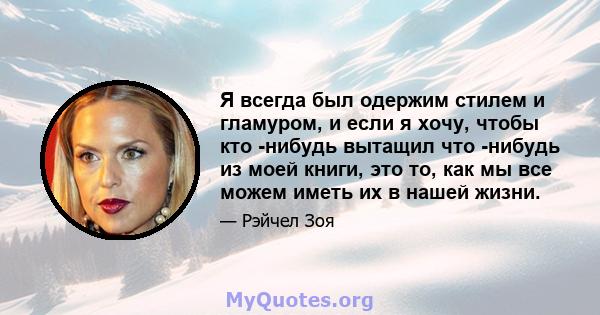 Я всегда был одержим стилем и гламуром, и если я хочу, чтобы кто -нибудь вытащил что -нибудь из моей книги, это то, как мы все можем иметь их в нашей жизни.

— Рэйчел Зоя

MyQuotes.org